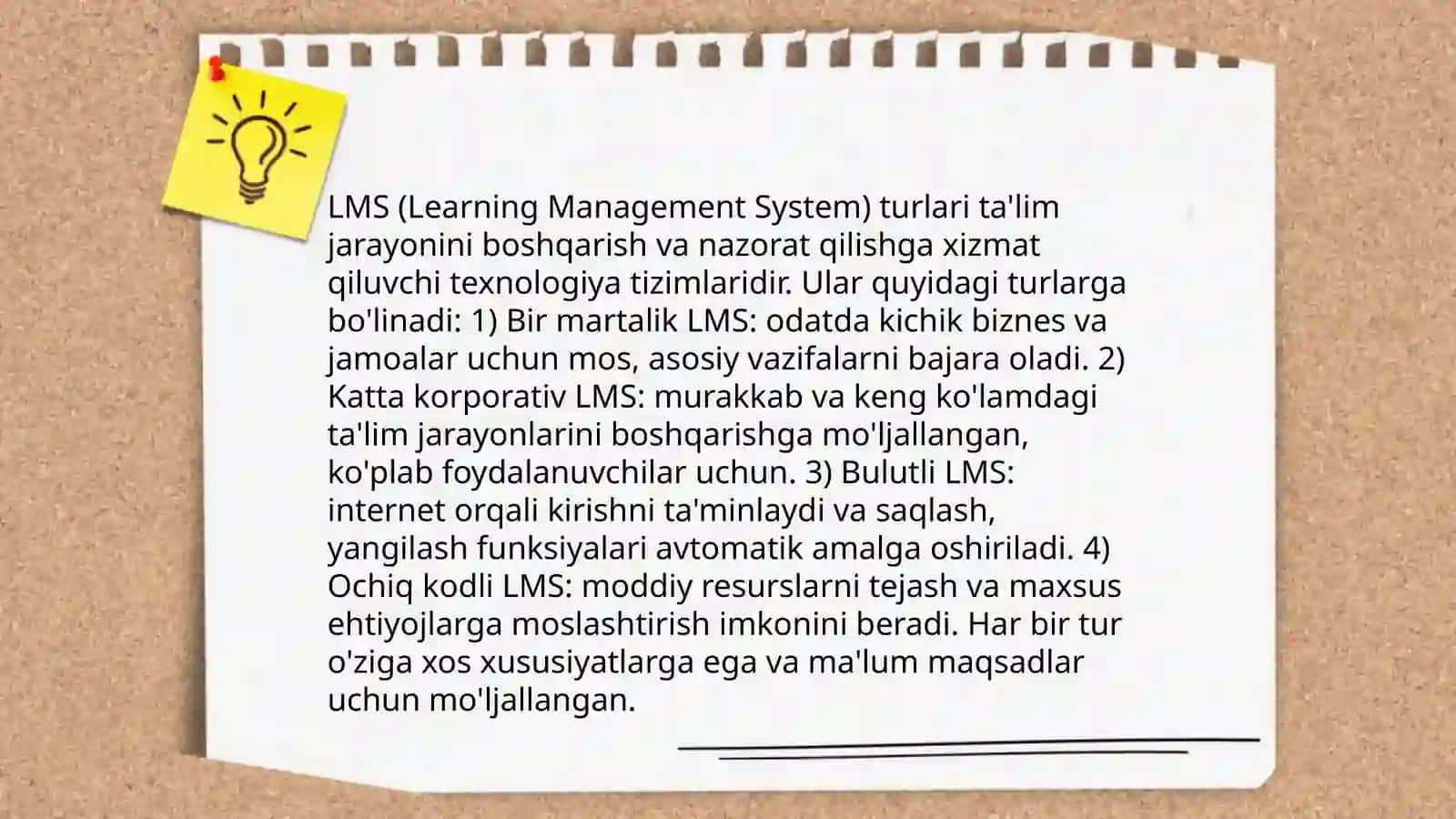 LMS (Learning Management System) turlari ta'lim jarayonini boshqarish va nazorat qilishga xizmat qiluvchi texnologiya tizimlaridir. Ular quyidagi turlarga bo'linadi: 1) Bir martalik LMS: odatda kichik biznes va jamoalar uchun mos, asosiy vazifalarni bajara oladi. 2) Katta korporativ LMS: murakkab va keng ko'lamdagi ta'lim jarayonlarini boshqarishga mo'ljallangan, ko'plab foydalanuvchilar uchun. 3) Bulutli LMS: internet orqali kirishni ta'minlaydi va saqlash, yangilash funksiyalari avtomatik amalga oshiriladi. 4) Ochiq kodli LMS: moddiy resurslarni tejash va maxsus ehtiyojlarga moslashtirish imkonini beradi. Har bir tur o'ziga xos xususiyatlarga ega va ma'lum maqsadlar uchun mo'ljallangan.